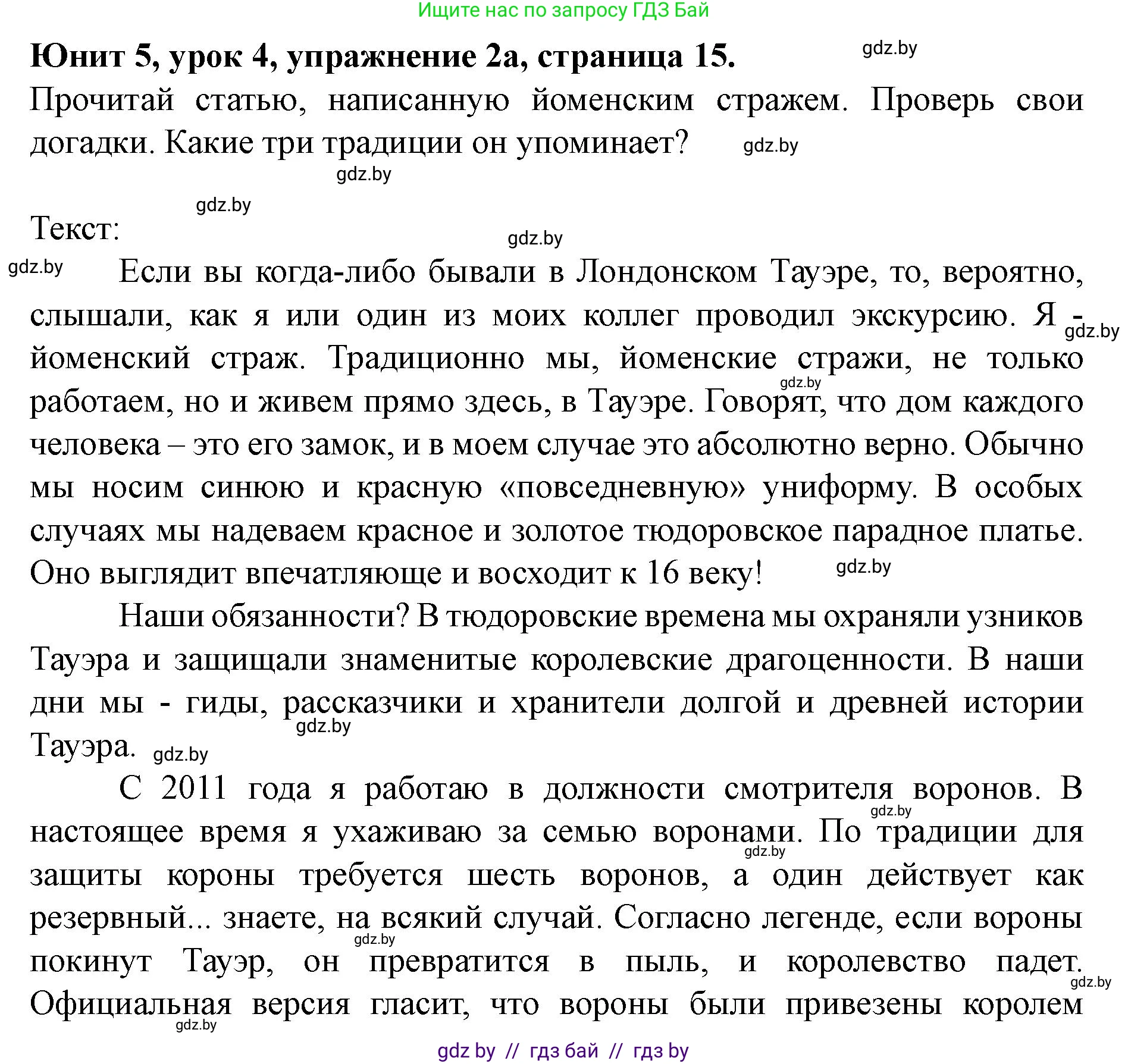 Ищите нас по запросу ГДЗ Бай

Юнит 5, урок 4, упражнение 2а, страница 15.

gdz.by

Прочитай статью, написанную йоменским стражем. Проверь свои догадки. Какие три традиции он упоминает?

gdz.by

gdz.by

gdz.by

Текст:

gdz.by

gdz.by

Если вы когда-либо бывали в Лондонском Тауэре, то, вероятно, слышали, как я или один из моих коллег проводил экскурсию. Я - йоменский страж. Традиционно мы, йоменские стражи, не только работаем, но и живем прямо здесь, в Тауэре. Говорят, что дом каждого человека – это его замок, и в моем случае это абсолютно верно. Обычно мы носим синюю и красную «повседневную» униформу. В особых случаях мы надеваем красное и золотое тюдоровское парадное платье. Оно выглядит впечатляюще и восходит к 16 веку!

gdz.by

gdz.by

gdz.by

Наши обязанности? В тюдоровские времена мы охраняли узников Тауэра и защищали знаменитые королевские драгоценности. В наши дни мы - гиды, рассказчики и хранители долгой и древней истории Тауэра.

gdz.by

gdz.by

С 2011 года я работаю в должности смотрителя воронов. В настоящее время я ухаживаю за семью воронами. По традиции для защиты короны требуется шесть воронов, а один действует как резервный... знаете, на всякий случай. Согласно легенде, если вороны покинут Тауэр, он превратится в пыль, и королевство падет. Официальная версия гласит, что вороны были привезены королем

gdz.by

gdz.by

gdz.by

gdz.by

gdz.by

gdz by // гдз бай // гдз by